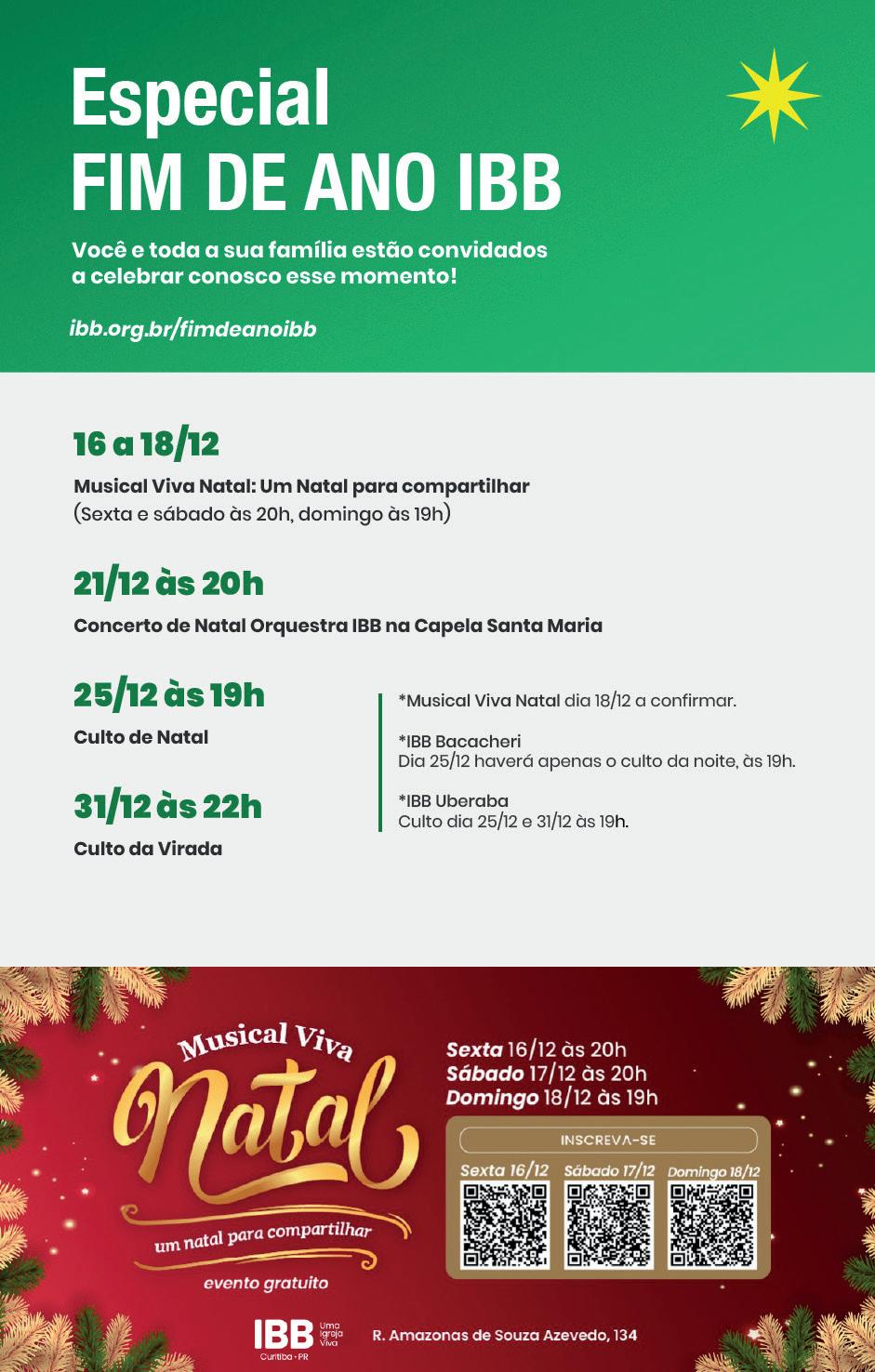 Especial
FIM DE ANO IBB

Você e toda a sua família estão convidados a celebrar conosco esse momento!

ibb.org.br/fimdeanoibb

16 a 18/12

Musical Viva Natal: Um Natal para compartilhar
(Sexta e sábado às 20h, domingo às 19h)

21/12 às 20h

Concerto de Natal Orquestra IBB na Capela Santa Maria

25/12 às 19h

Culto de Natal

31/12 às 22h

Culto da Virada

*Musical Viva Natal dia 18/12 a confirmar.

*IBB Bacacheri
Dia 25/12 haverá apenas o culto da noite, às 19h.

*IBB Uberaba
Culto dia 25/12 e 31/12 às 19h.

Musical Viva
Natal
um natal para compartilhar
evento gratuito

Sexta 16/12 às 20h
Sábado 17/12 às 20h
Domingo 18/12 às 19h

INSCREVA-SE

Sexta 16/12 Sábado 17/12 Domingo 18/12

IBB Uma Igreja Viva
Curitiba - PR

R. Amazonas de Souza Azevedo, 134